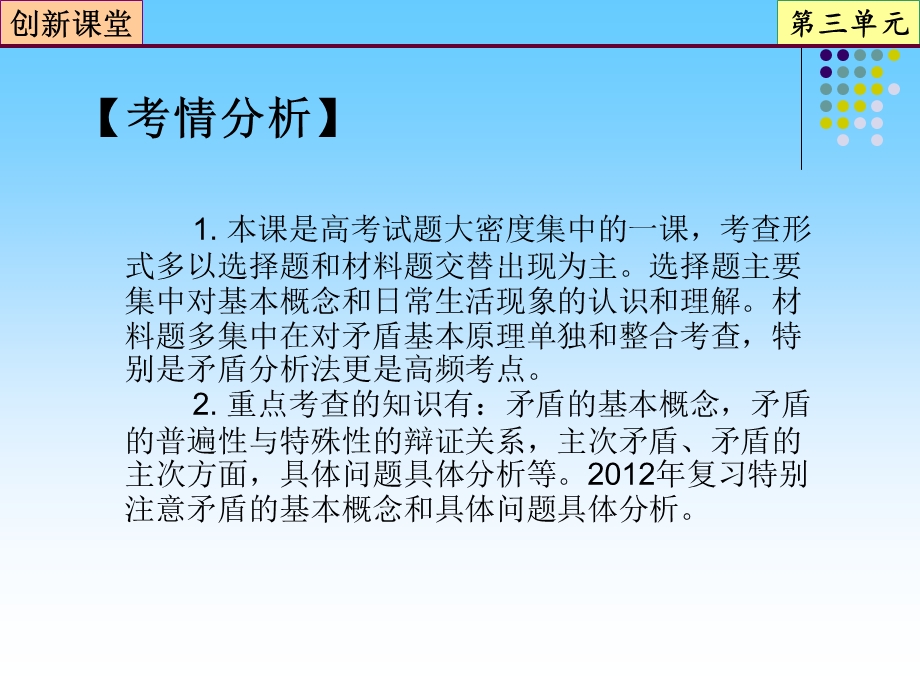 创新课堂

第三单元

【考情分析】

1. 本课是高考试题大密度集中的一课，考查形式多以选择题和材料题交替出现为主。选择题主要集中对基本概念和日常生活现象的认识和理解。材料题多集中在对矛盾基本原理单独和整合考查，特别是矛盾分析法更是高频考点。

2. 重点考查的知识有：矛盾的基本概念，矛盾的普遍性与特殊性的辩证关系，主次矛盾、矛盾的主次方面，具体问题具体分析等。2012年复习特别注意矛盾的基本概念和具体问题具体分析。